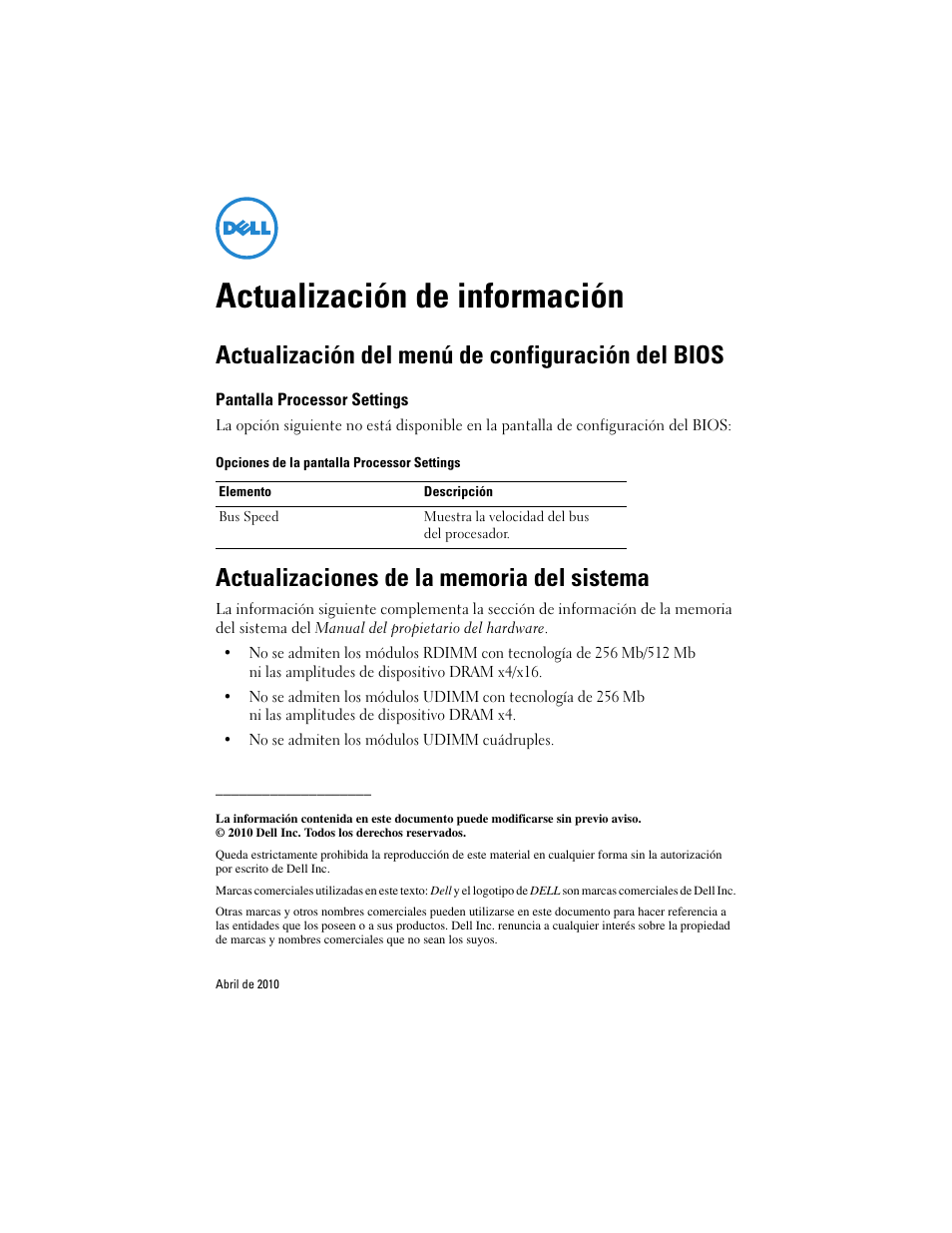 DELL

Actualización de información

Actualización del menú de configuración del BIOS

Pantalla Processor Settings

La opción siguiente no está disponible en la pantalla de configuración del BIOS:

Opciones de la pantalla Processor Settings

| Elemento | Descripción |
|---|---|
| Bus Speed | Muestra la velocidad del bus del procesador. |

Actualizaciones de la memoria del sistema

La información siguiente complementa la sección de información de la memoria del sistema del Manual del propietario del hardware.

• No se admiten los módulos RDIMM con tecnología de 256 Mb/512 Mb ni las amplitudes de dispositivo DRAM x4/x16.

• No se admiten los módulos UDIMM con tecnología de 256 Mb ni las amplitudes de dispositivo DRAM x4.

• No se admiten los módulos UDIMM cuádruples.

La información contenida en este documento puede modificarse sin previo aviso.
© 2010 Dell Inc. Todos los derechos reservados.

Queda estrictamente prohibida la reproducción de este material en cualquier forma sin la autorización por escrito de Dell Inc.

Marcas comerciales utilizadas en este texto: Dell y el logotipo de DELL son marcas comerciales de Dell Inc.

Otras marcas y otros nombres comerciales pueden utilizarse en este documento para hacer referencia a las entidades que los poseen o a sus productos. Dell Inc. renuncia a cualquier interés sobre la propiedad de marcas y nombres comerciales que no sean los suyos.

Abril de 2010